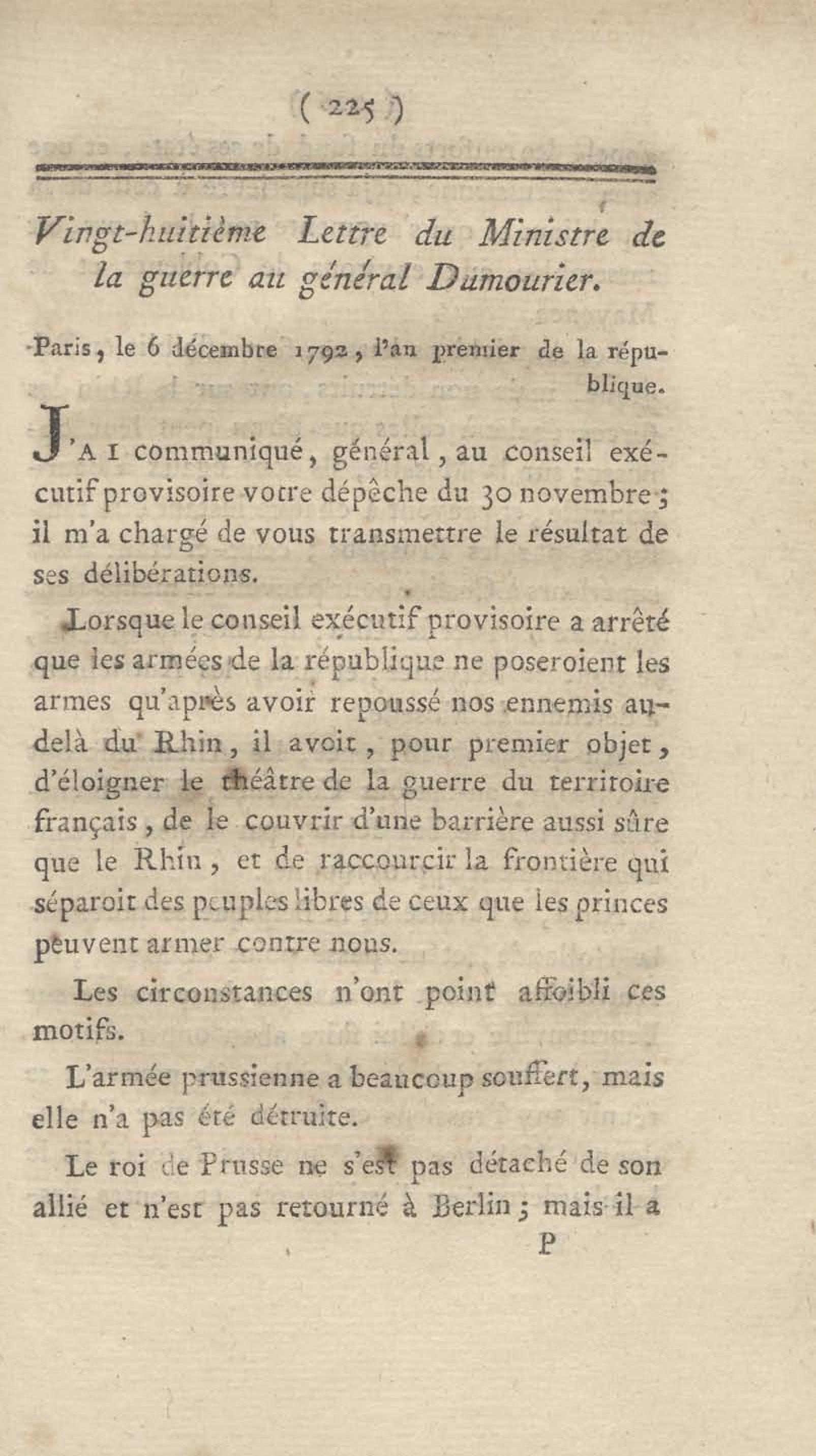 ( 225 )

Vingt-huitième Lettre du Ministre de la guerre au général Dumourier.

Paris, le 6 décembre 1792, l'an premier de la république.

J'AI communiqué, général, au conseil exécutif provisoire votre dépêche du 30 novembre; il m'a chargé de vous transmettre le résultat de ses délibérations.

Lorsque le conseil exécutif provisoire a arrêté que les armées de la république ne poseroient les armes qu'après avoir repoussé nos ennemis au-delà du Rhin, il avoit, pour premier objet, d'éloigner le théâtre de la guerre du territoire français, de le couvrir d'une barrière aussi sûre que le Rhin, et de raccourcir la frontière qui séparoit des peuples libres de ceux que les princes peuvent armer contre nous.

Les circonstances n'ont point affoibli ces motifs.

L'armée prussienne a beaucoup souffert, mais elle n'a pas été détruite.

Le roi de Prusse ne s'est pas détaché de son allié et n'est pas retourné à Berlin; mais il a

P